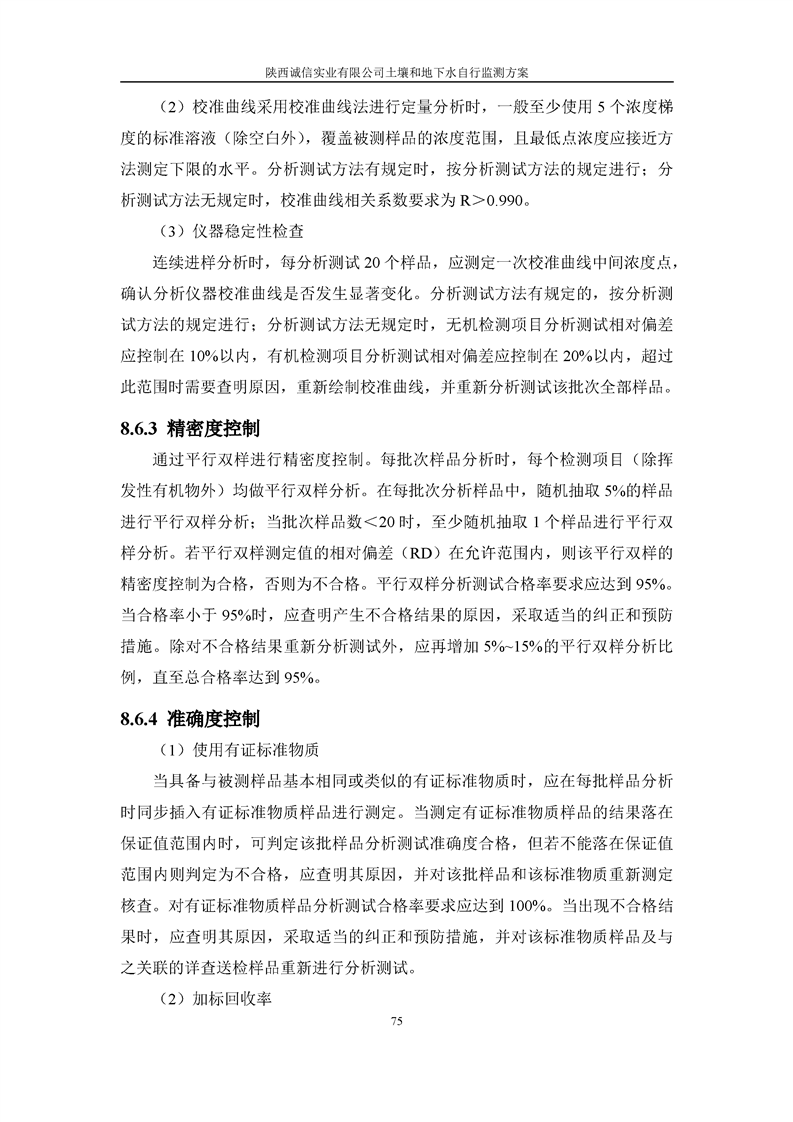 陕西诚信实业有限公司土壤和地下水自行监测方案

（2）校准曲线采用校准曲线法进行定量分析时，一般至少使用 5 个浓度梯度的标准溶液（除空白外），覆盖被测样品的浓度范围，且最低点浓度应接近方法测定下限的水平。分析测试方法有规定时，按分析测试方法的规定进行；分析测试方法无规定时，校准曲线相关系数要求为 R＞0.990。

（3）仪器稳定性检查

连续进样分析时，每分析测试 20 个样品，应测定一次校准曲线中间浓度点，确认分析仪器校准曲线是否发生显著变化。分析测试方法有规定的，按分析测试方法的规定进行；分析测试方法无规定时，无机检测项目分析测试相对偏差应控制在 10%以内，有机检测项目分析测试相对偏差应控制在 20%以内，超过此范围时需要查明原因，重新绘制校准曲线，并重新分析测试该批次全部样品。

8.6.3 精密度控制

通过平行双样进行精密度控制。每批次样品分析时，每个检测项目（除挥发性有机物外）均做平行双样分析。在每批次分析样品中，随机抽取 5%的样品进行平行双样分析；当批次样品数＜20 时，至少随机抽取 1 个样品进行平行双样分析。若平行双样测定值的相对偏差（RD）在允许范围内，则该平行双样的精密度控制为合格，否则为不合格。平行双样分析测试合格率要求应达到 95%。当合格率小于 95%时，应查明产生不合格结果的原因，采取适当的纠正和预防措施。除对不合格结果重新分析测试外，应再增加 5%~15%的平行双样分析比例，直至总合格率达到 95%。

8.6.4 准确度控制

（1）使用有证标准物质

当具备与被测样品基本相同或类似的有证标准物质时，应在每批样品分析时同步插入有证标准物质样品进行测定。当测定有证标准物质样品的结果落在保证值范围内时，可判定该批样品分析测试准确度合格，但若不能落在保证值范围内则判定为不合格，应查明其原因，并对该批样品和该标准物质重新测定核查。对有证标准物质样品分析测试合格率要求应达到 100%。当出现不合格结果时，应查明其原因，采取适当的纠正和预防措施，并对该标准物质样品及与之关联的详查送检样品重新进行分析测试。

（2）加标回收率

75